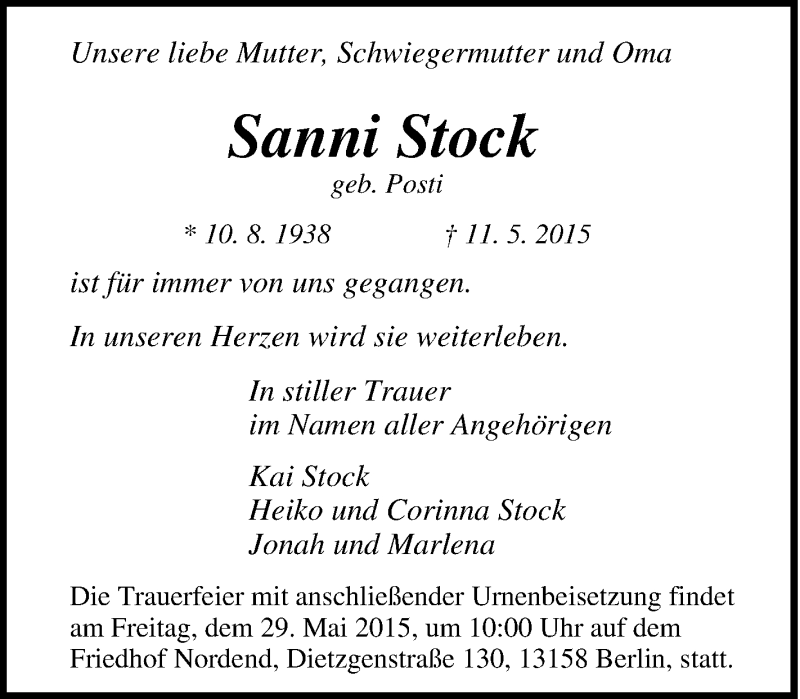 Unsere liebe Mutter, Schwiegermutter und Oma

Sanni Stock
geb. Posti

* 10. 8. 1938 † 11. 5. 2015

ist für immer von uns gegangen.

In unseren Herzen wird sie weiterleben.

In stiller Trauer
im Namen aller Angehörigen

Kai Stock
Heiko und Corinna Stock
Jonah und Marlena

Die Trauerfeier mit anschließender Urnenbeisetzung findet am Freitag, dem 29. Mai 2015, um 10:00 Uhr auf dem Friedhof Nordend, Dietzgenstraße 130, 13158 Berlin, statt.